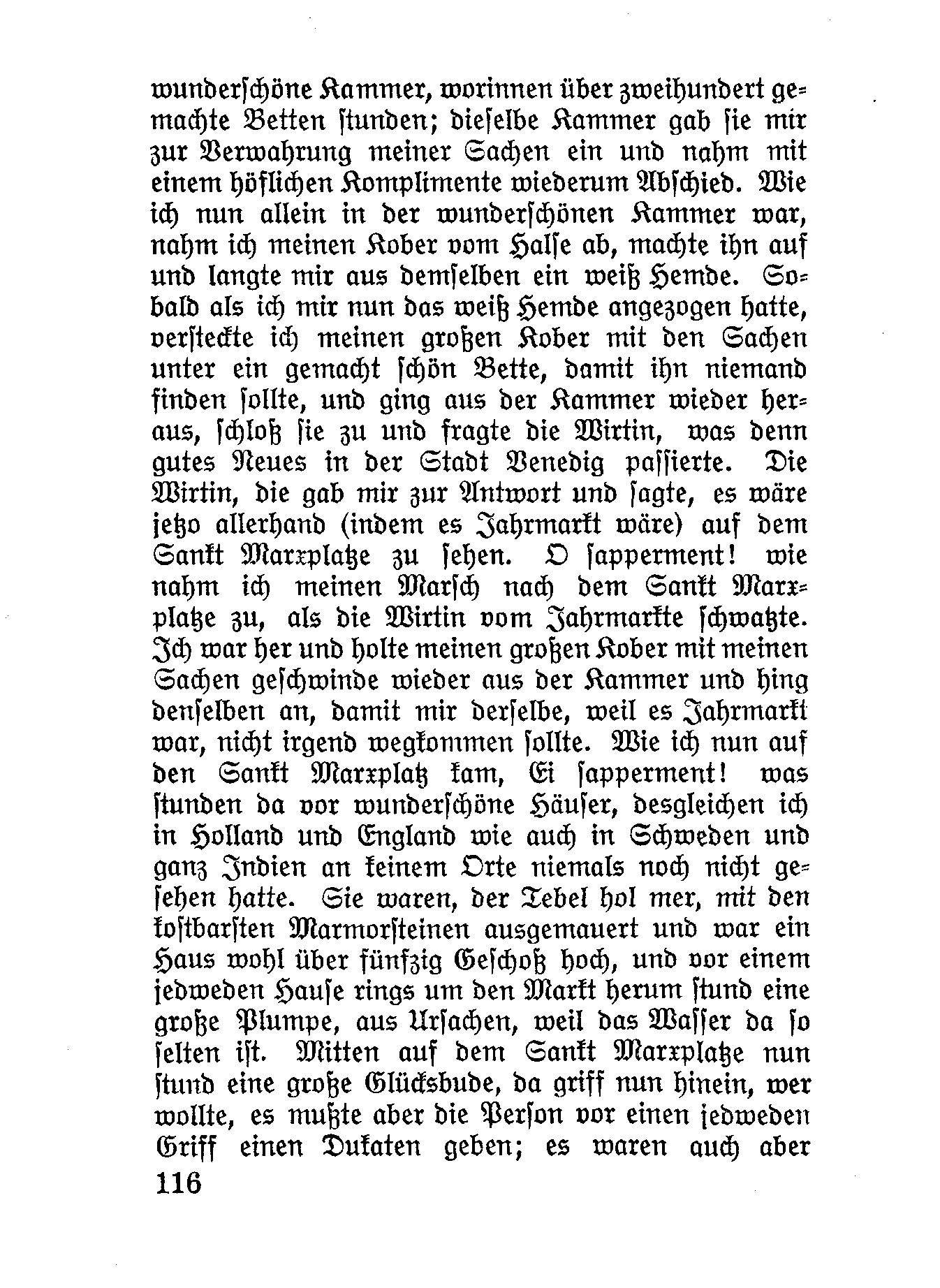 wunderschöne Kammer, worinnen über zweihundert gemachte Betten stunden; dieselbe Kammer gab sie mir zur Verwahrung meiner Sachen ein und nahm mit einem höflichen Komplimente wiederum Abschied. Wie ich nun allein in der wunderschönen Kammer war, nahm ich meinen Kober vom Halse ab, machte ihn auf und langte mir aus demselben ein weiß Hemde. Sobald als ich mir nun das weiß Hemde angezogen hatte, versteckte ich meinen großen Kober mit den Sachen unter ein gemacht schön Bette, damit ihn niemand finden sollte, und ging aus der Kammer wieder heraus, schloß sie zu und fragte die Wirtin, was denn gutes Neues in der Stadt Venedig passierte. Die Wirtin, die gab mir zur Antwort und sagte, es wäre jetzo allerhand (indem es Jahrmarkt wäre) auf dem Sankt Marxplatze zu sehen. O sapperment! wie nahm ich meinen Marsch nach dem Sankt Marxplatze zu, als die Wirtin vom Jahrmarkte schwatzte. Ich war her und holte meinen großen Kober mit meinen Sachen geschwinde wieder aus der Kammer und hing denselben an, damit mir derselbe, weil es Jahrmarkt war, nicht irgend wegkommen sollte. Wie ich nun auf den Sankt Marxplatz kam, Ei sapperment! was stunden da vor wunderschöne Häuser, desgleichen ich in Holland und England wie auch in Schweden und ganz Indien an keinem Orte niemals noch nicht gesehen hatte. Sie waren, der Tebel hol mer, mit den kostbarsten Marmorsteinen ausgemauert und war ein Haus wohl über fünfzig Geschoß hoch, und vor einem jedweden Hause rings um den Markt herum stund eine große Plumpe, aus Ursachen, weil das Wasser da so selten ist. Mitten auf dem Sankt Marxplatze nun stund eine große Glücksbude, da griff nun hinein, wer wollte, es mußte aber die Person vor einen jedweden Griff einen Dukaten geben; es waren auch aber

116